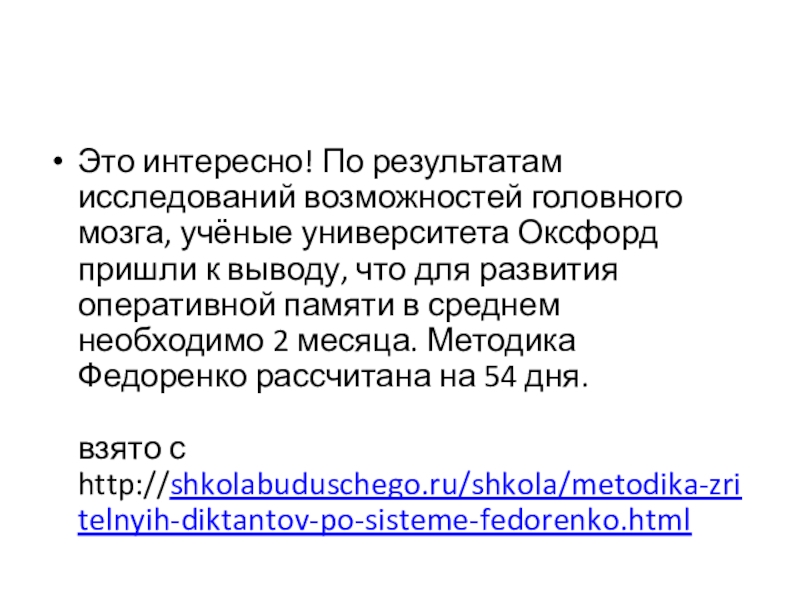 • Это интересно! По результатам исследований возможностей головного мозга, учёные университета Оксфорд пришли к выводу, что для развития оперативной памяти в среднем необходимо 2 месяца. Методика Федоренко рассчитана на 54 дня.

взято с http://shkolabuduschego.ru/shkola/metodika-zritelnyih-diktantov-po-sisteme-fedorenko.html